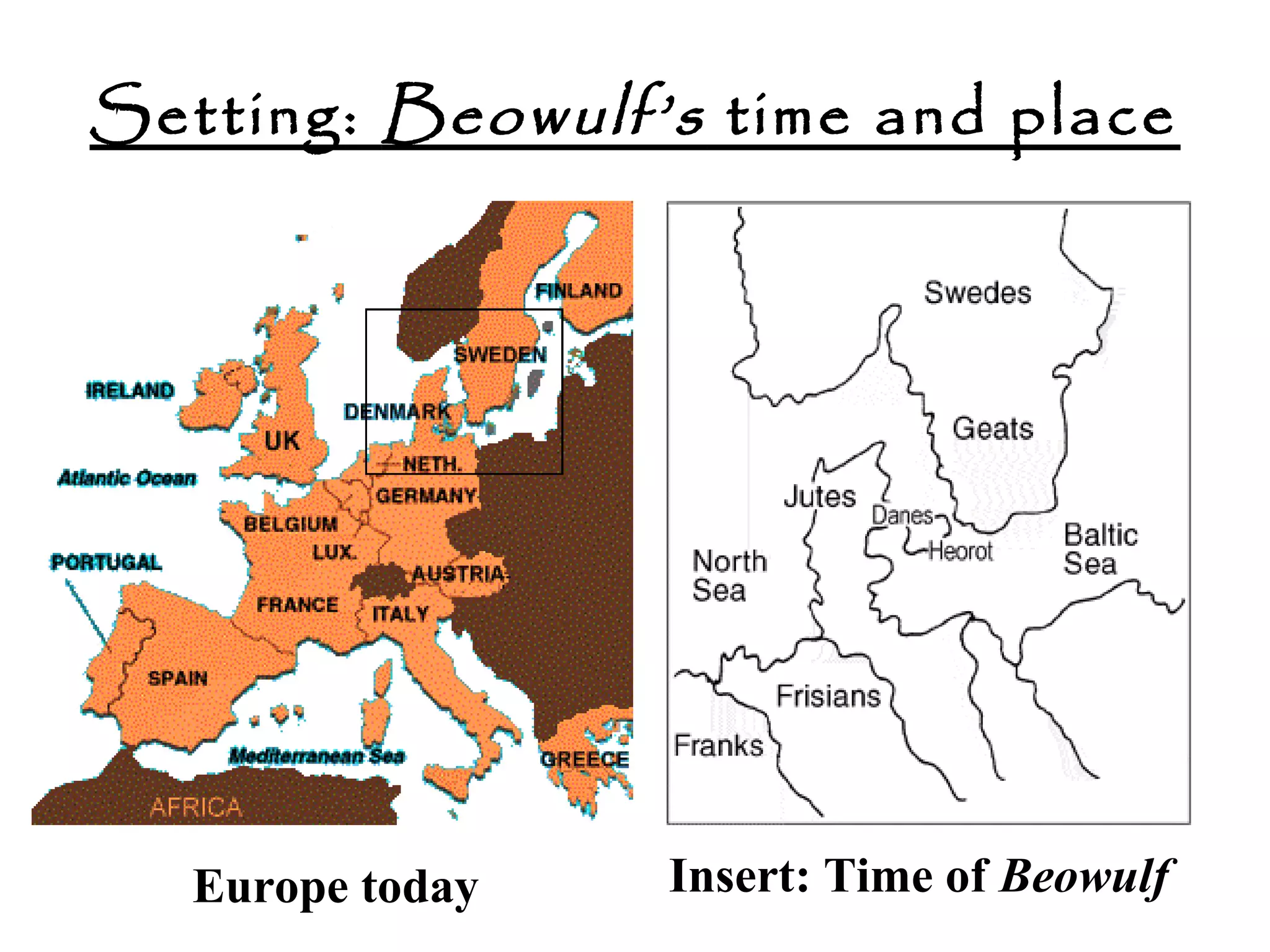 Setting: Beowulf's time and place

FINLAND
SWEDEN
IRELAND
DENMARK
UK
NETH.
Atlantic Ocean
GERMANY
BELGIUM
LUX.
PORTUGAL
AUSTRIA
FRANCE
ITALY
SPAIN
Mediterranean Sea
GREECE
AFRICA

Swedes
Geats
Jutes
Danes
Heorot
Baltic Sea
North Sea
Frisians
Franks

Europe today

Insert: Time of Beowulf